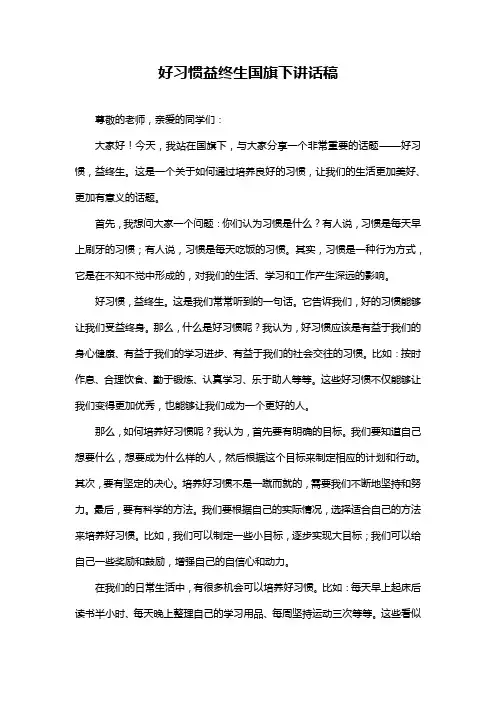 好习惯益终生国旗下讲话稿

尊敬的老师，亲爱的同学们：

大家好！今天，我站在国旗下，与大家分享一个非常重要的话题——好习惯，益终生。这是一个关于如何通过培养良好的习惯，让我们的生活更加美好、更加有意义的话题。

首先，我想问大家一个问题：你们认为习惯是什么？有人说，习惯是每天早上刷牙的习惯；有人说，习惯是每天吃饭的习惯。其实，习惯是一种行为方式，它是在不知不觉中形成的，对我们的生活、学习和工作产生深远的影响。

好习惯，益终生。这是我们常常听到的一句话。它告诉我们，好的习惯能够让我们受益终身。那么，什么是好习惯呢？我认为，好习惯应该是有益于我们的身心健康、有益于我们的学习进步、有益于我们的社会交往的习惯。比如：按时作息、合理饮食、勤于锻炼、认真学习、乐于助人等等。这些好习惯不仅能够让我们变得更加优秀，也能够让我们成为一个更好的人。

那么，如何培养好习惯呢？我认为，首先要有明确的目标。我们要知道自己想要什么，想要成为什么样的人，然后根据这个目标来制定相应的计划和行动。其次，要有坚定的决心。培养好习惯不是一蹴而就的，需要我们不断地坚持和努力。最后，要有科学的方法。我们要根据自己的实际情况，选择适合自己的方法来培养好习惯。比如，我们可以制定一些小目标，逐步实现大目标；我们可以给自己一些奖励和鼓励，增强自己的自信心和动力。

在我们的日常生活中，有很多机会可以培养好习惯。比如：每天早上起床后读书半小时、每天晚上整理自己的学习用品、每周坚持运动三次等等。这些看似